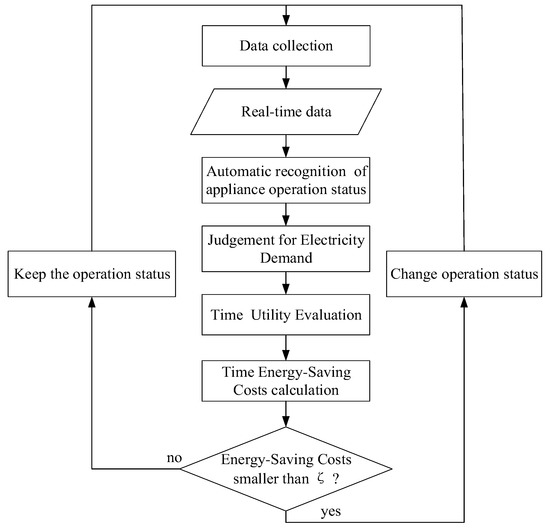 Data collection

Real-time data

Automatic recognition of appliance operation status

Judgement for Electricity Demand

Time Utility Evaluation

Time Energy-Saving Costs calculation

Energy-Saving Costs smaller than $\zeta$ ?

no

yes

Keep the operation status

Change operation status